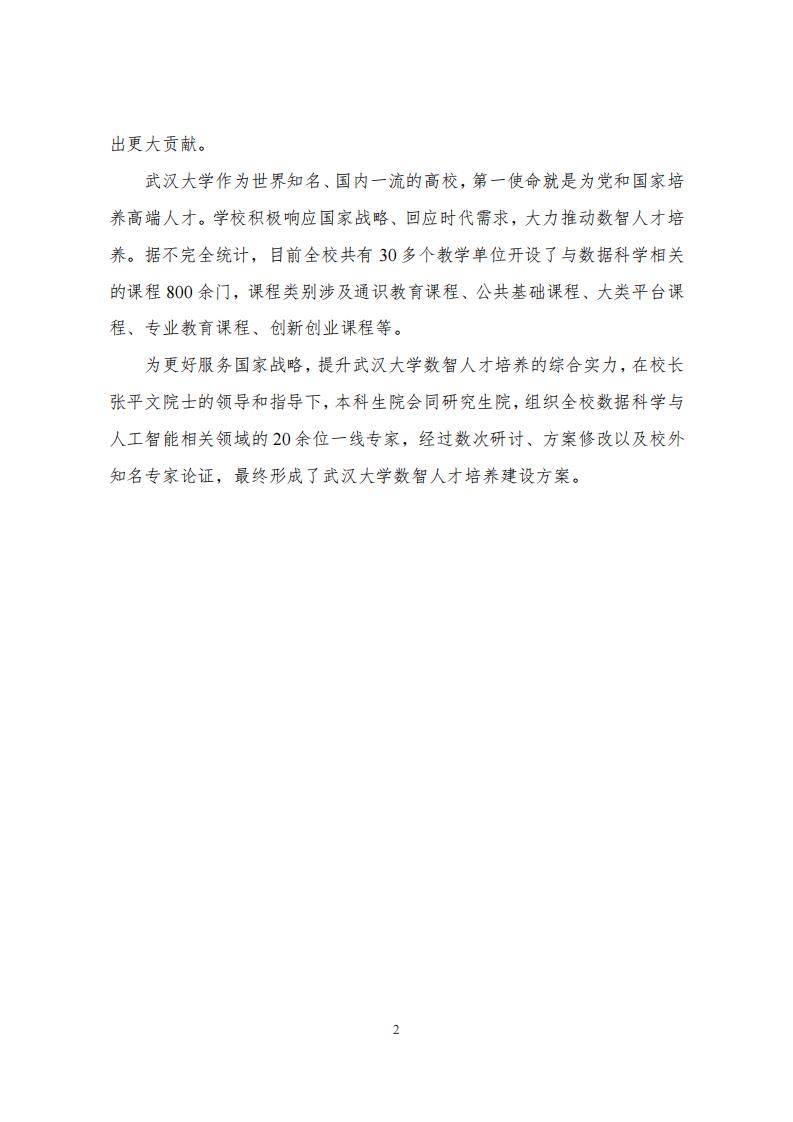 出更大贡献。

武汉大学作为世界知名、国内一流的高校，第一使命就是为党和国家培养高端人才。学校积极响应国家战略、回应时代需求，大力推动数智人才培养。据不完全统计，目前全校共有 30 多个教学单位开设了与数据科学相关的课程 800 余门，课程类别涉及通识教育课程、公共基础课程、大类平台课程、专业教育课程、创新创业课程等。

为更好服务国家战略，提升武汉大学数智人才培养的综合实力，在校长张平文院士的领导和指导下，本科生院会同研究生院，组织全校数据科学与人工智能相关领域的 20 余位一线专家，经过数次研讨、方案修改以及校外知名专家论证，最终形成了武汉大学数智人才培养建设方案。

2